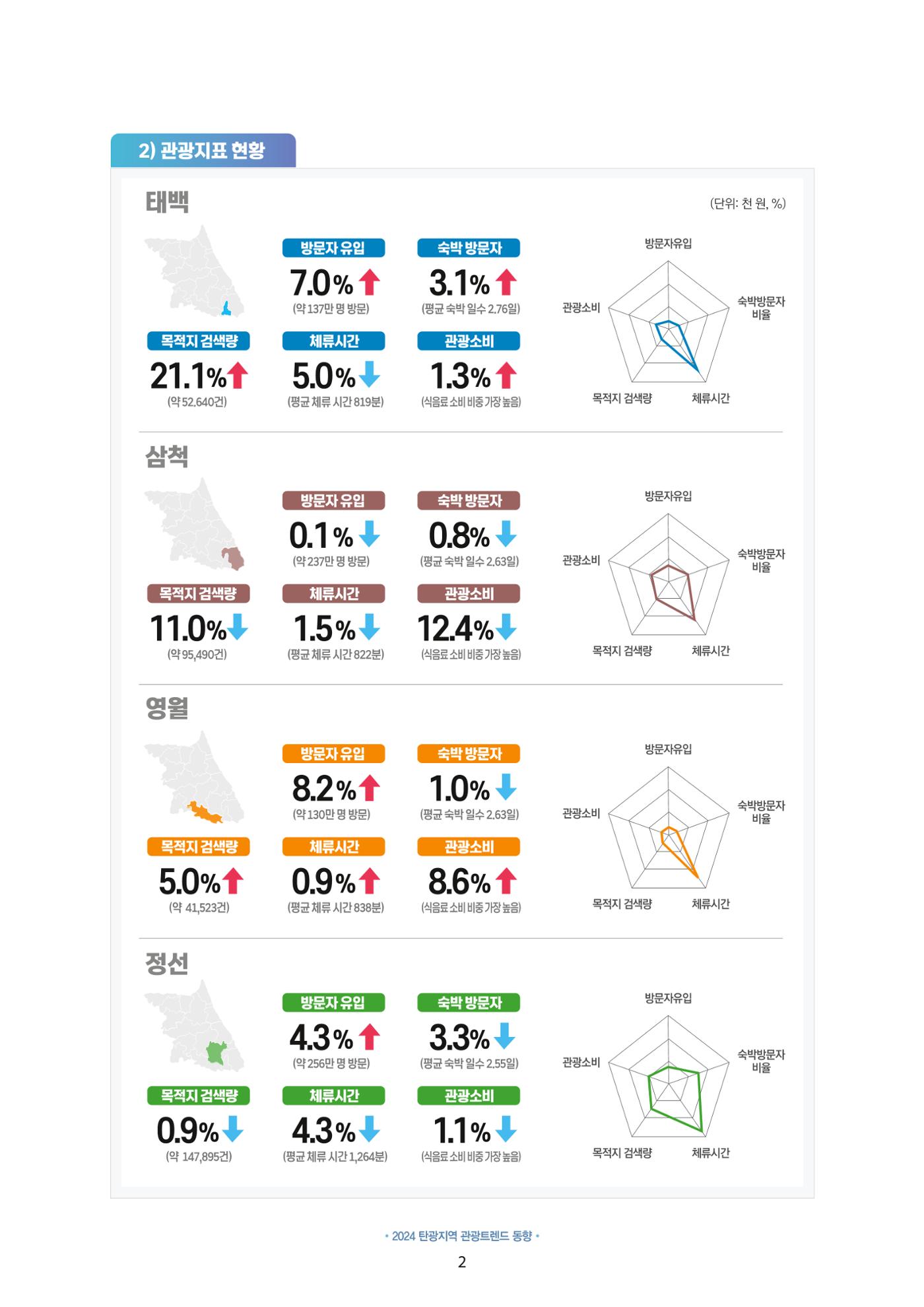 2) 관광지표 현황

태백

(단위: 천 원, %)

방문자 유입
7.0% ↑
(약 137만 명 방문)

숙박 방문자
3.1% ↑
(평균 숙박 일수 2.76일)

목적지 검색량
21.1% ↑
(약 52,640건)

체류시간
5.0% ↓
(평균 체류 시간 819분)

관광소비
1.3% ↑
(식음료 소비 비중 가장 높음)

방문자유입
숙박방문자 비율
체류시간
목적지 검색량
관광소비

삼척

방문자 유입
0.1% ↓
(약 237만 명 방문)

숙박 방문자
0.8% ↓
(평균 숙박 일수 2.63일)

목적지 검색량
11.0% ↓
(약 95,490건)

체류시간
1.5% ↓
(평균 체류 시간 822분)

관광소비
12.4% ↓
(식음료 소비 비중 가장 높음)

방문자유입
숙박방문자 비율
체류시간
목적지 검색량
관광소비

영월

방문자 유입
8.2% ↑
(약 130만 명 방문)

숙박 방문자
1.0% ↓
(평균 숙박 일수 2.63일)

목적지 검색량
5.0% ↑
(약 41,523건)

체류시간
0.9% ↑
(평균 체류 시간 838분)

관광소비
8.6% ↑
(식음료 소비 비중 가장 높음)

방문자유입
숙박방문자 비율
체류시간
목적지 검색량
관광소비

정선

방문자 유입
4.3% ↑
(약 256만 명 방문)

숙박 방문자
3.3% ↓
(평균 숙박 일수 2.55일)

목적지 검색량
0.9% ↓
(약 147,895건)

체류시간
4.3% ↓
(평균 체류 시간 1,264분)

관광소비
1.1% ↓
(식음료 소비 비중 가장 높음)

방문자유입
숙박방문자 비율
체류시간
목적지 검색량
관광소비

• 2024 탄광지역 관광트렌드 동향 •

2